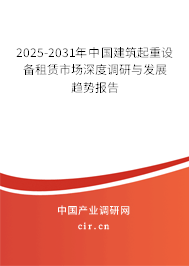 2025-2031年中国建筑起重设备租赁市场深度调研与发展趋势报告

中国产业调研网

cir.cn